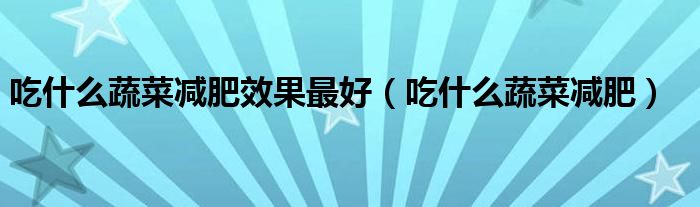 吃什么蔬菜减肥效果最好（吃什么蔬菜减肥）